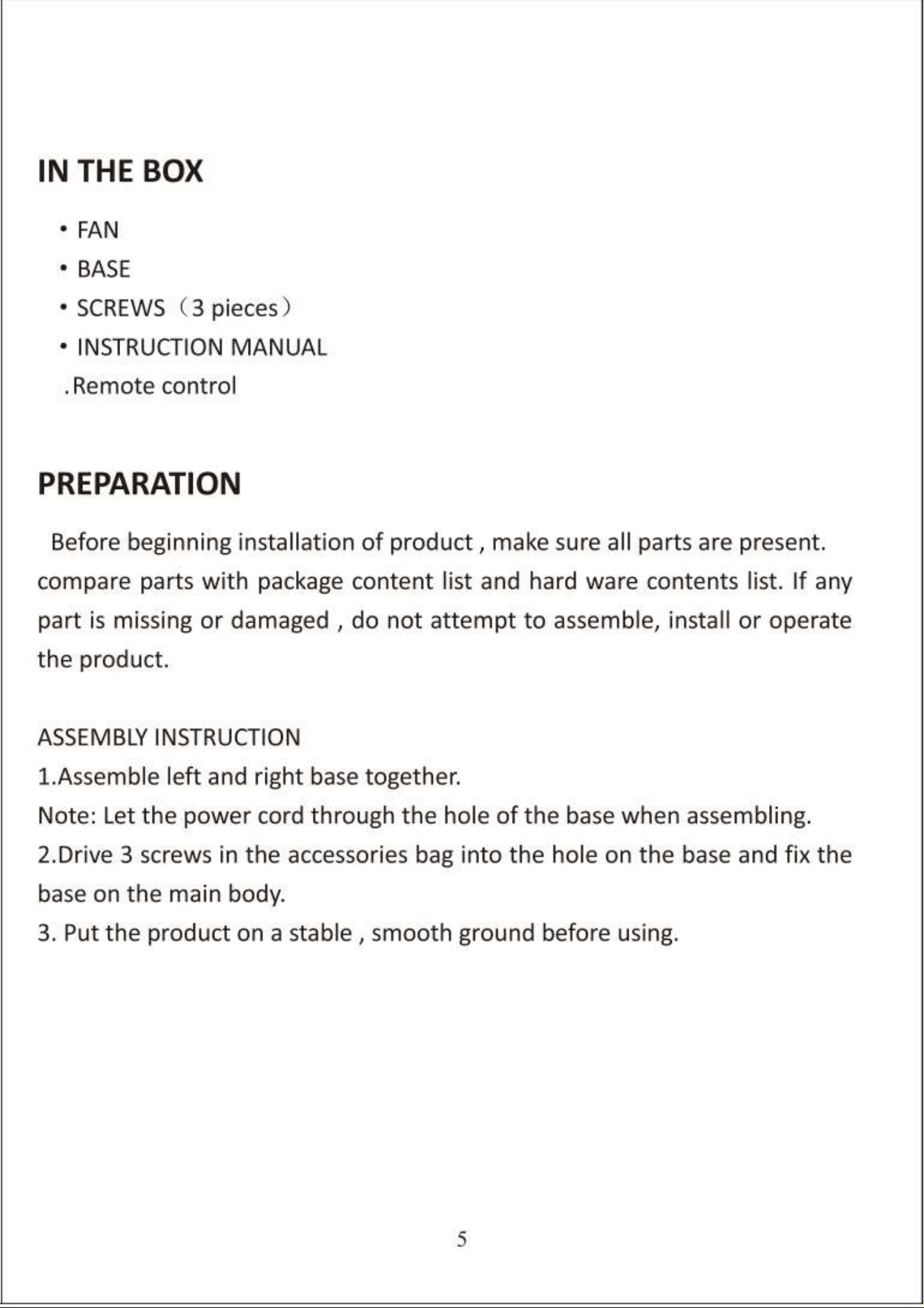 IN THE BOX

• FAN
• BASE
• SCREWS（3 pieces）
• INSTRUCTION MANUAL
.Remote control

PREPARATION

Before beginning installation of product , make sure all parts are present. compare parts with package content list and hard ware contents list. If any part is missing or damaged , do not attempt to assemble, install or operate the product.

ASSEMBLY INSTRUCTION
1.Assemble left and right base together.
Note: Let the power cord through the hole of the base when assembling.
2.Drive 3 screws in the accessories bag into the hole on the base and fix the base on the main body.
3. Put the product on a stable , smooth ground before using.

5